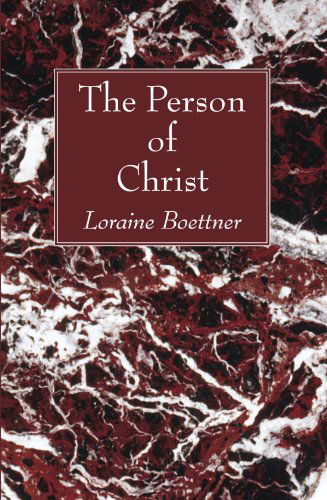 The Person
of
Christ

Loraine Boettner